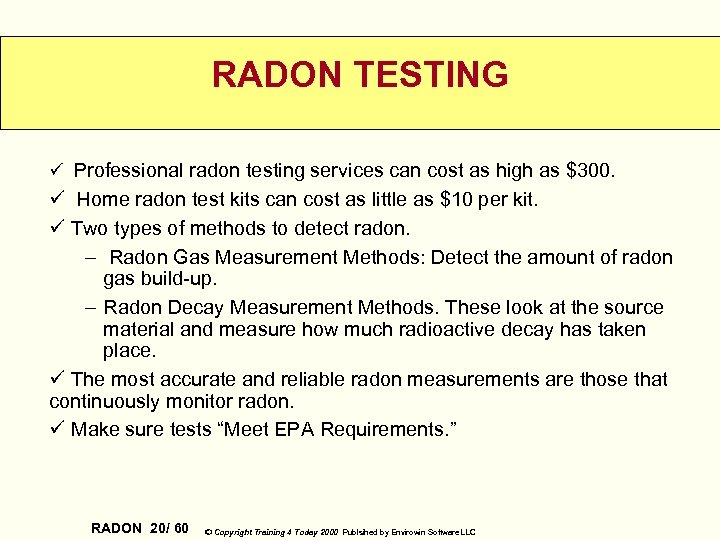 RADON TESTING

✓ Professional radon testing services can cost as high as \$300.

✓ Home radon test kits can cost as little as \$10 per kit.

✓ Two types of methods to detect radon.

– Radon Gas Measurement Methods: Detect the amount of radon gas build-up.

– Radon Decay Measurement Methods. These look at the source material and measure how much radioactive decay has taken place.

✓ The most accurate and reliable radon measurements are those that continuously monitor radon.

✓ Make sure tests “Meet EPA Requirements.”

RADON 20/ 60 © Copyright Training 4 Today 2000 Published by Envirowin Software LLC